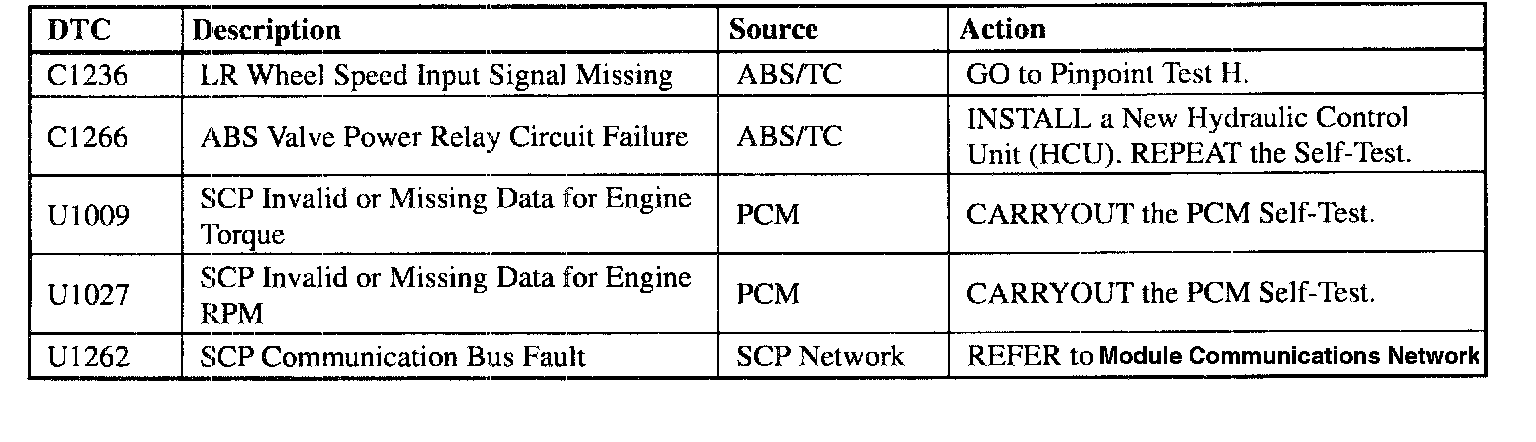 | DTC | Description | Source | Action |
|---|---|---|---|
| C1236 | LR Wheel Speed Input Signal Missing | ABS/TC | GO to Pinpoint Test H. |
| C1266 | ABS Valve Power Relay Circuit Failure | ABS/TC | INSTALL a New Hydraulic Control Unit (HCU). REPEAT the Self-Test. |
| U1009 | SCP Invalid or Missing Data for Engine Torque | PCM | CARRYOUT the PCM Self-Test. |
| U1027 | SCP Invalid or Missing Data for Engine RPM | PCM | CARRYOUT the PCM Self-Test. |
| U1262 | SCP Communication Bus Fault | SCP Network | REFER to Module Communications Network |